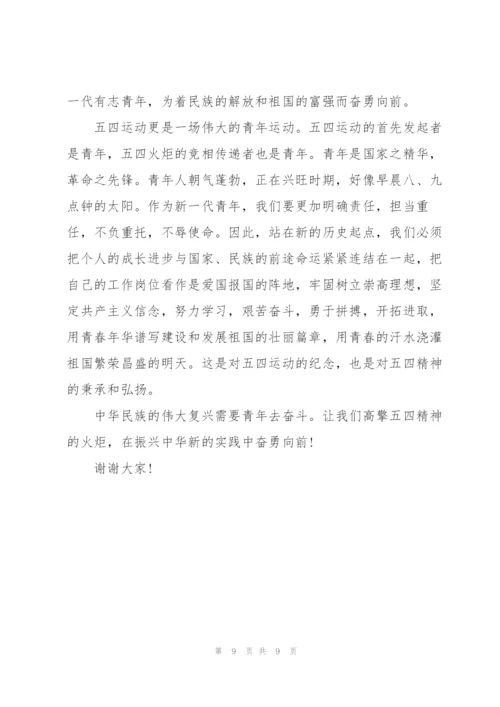 一代有志青年，为着民族的解放和祖国的富强而奋勇向前。

五四运动更是一场伟大的青年运动。五四运动的首先发起者是青年，五四火炬的竞相传递者也是青年。青年是国家之精华，革命之先锋。青年人朝气蓬勃，正在兴旺时期，好像早晨八、九点钟的太阳。作为新一代青年，我们要更加明确责任，担当重任，不负重托，不辱使命。因此，站在新的历史起点，我们必须把个人的成长进步与国家、民族的前途命运紧紧连结在一起，把自己的工作岗位看作是爱国报国的阵地，牢固树立崇高理想，坚定共产主义信念，努力学习，艰苦奋斗，勇于拼搏，开拓进取，用青春年华谱写建设和发展祖国的壮丽篇章，用青春的汗水浇灌祖国繁荣昌盛的明天。这是对五四运动的纪念，也是对五四精神的秉承和弘扬。

中华民族的伟大复兴需要青年去奋斗。让我们高擎五四精神的火炬，在振兴中华新的实践中奋勇向前！

谢谢大家！

第 9 页 共 9 页